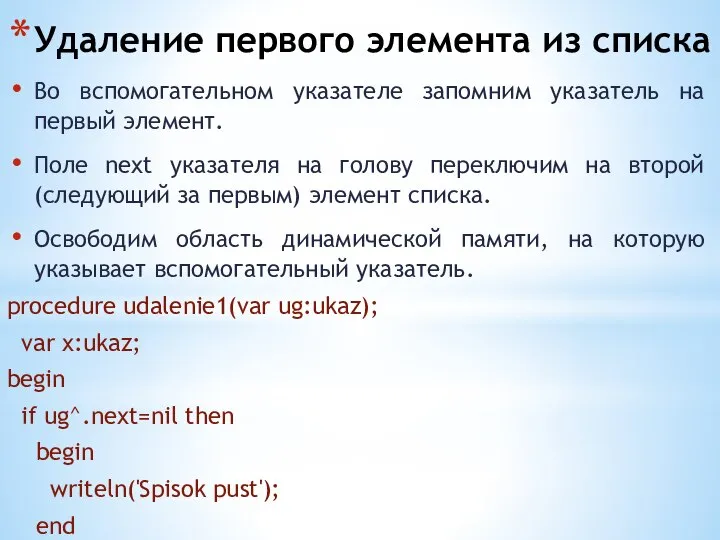 *Удаление первого элемента из списка

• Во вспомогательном указателе запомним указатель на первый элемент.

• Поле next указателя на голову переключим на второй (следующий за первым) элемент списка.

• Освободим область динамической памяти, на которую указывает вспомогательный указатель.

procedure udalenie1(var ug:ukaz);
var x:ukaz;
begin
if ug^.next=nil then
begin
writeln('Spisok pust');
end